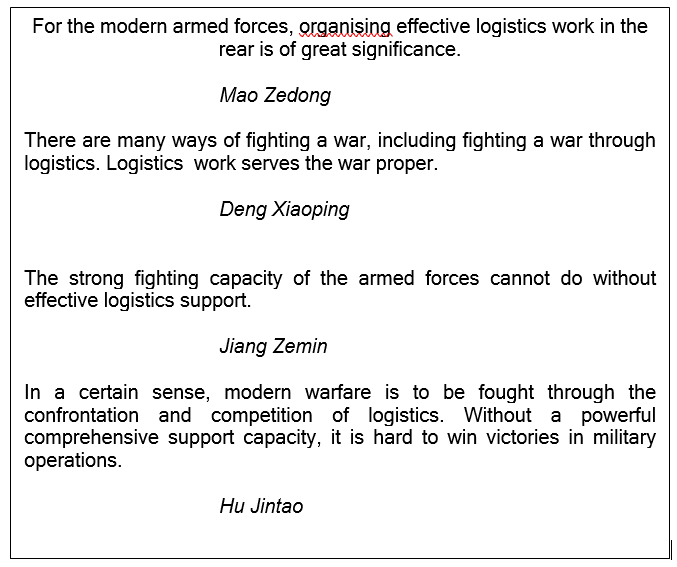 For the modern armed forces, organising effective logistics work in the rear is of great significance.

Mao Zedong

There are many ways of fighting a war, including fighting a war through logistics. Logistics work serves the war proper.

Deng Xiaoping

The strong fighting capacity of the armed forces cannot do without effective logistics support.

Jiang Zemin

In a certain sense, modern warfare is to be fought through the confrontation and competition of logistics. Without a powerful comprehensive support capacity, it is hard to win victories in military operations.

Hu Jintao